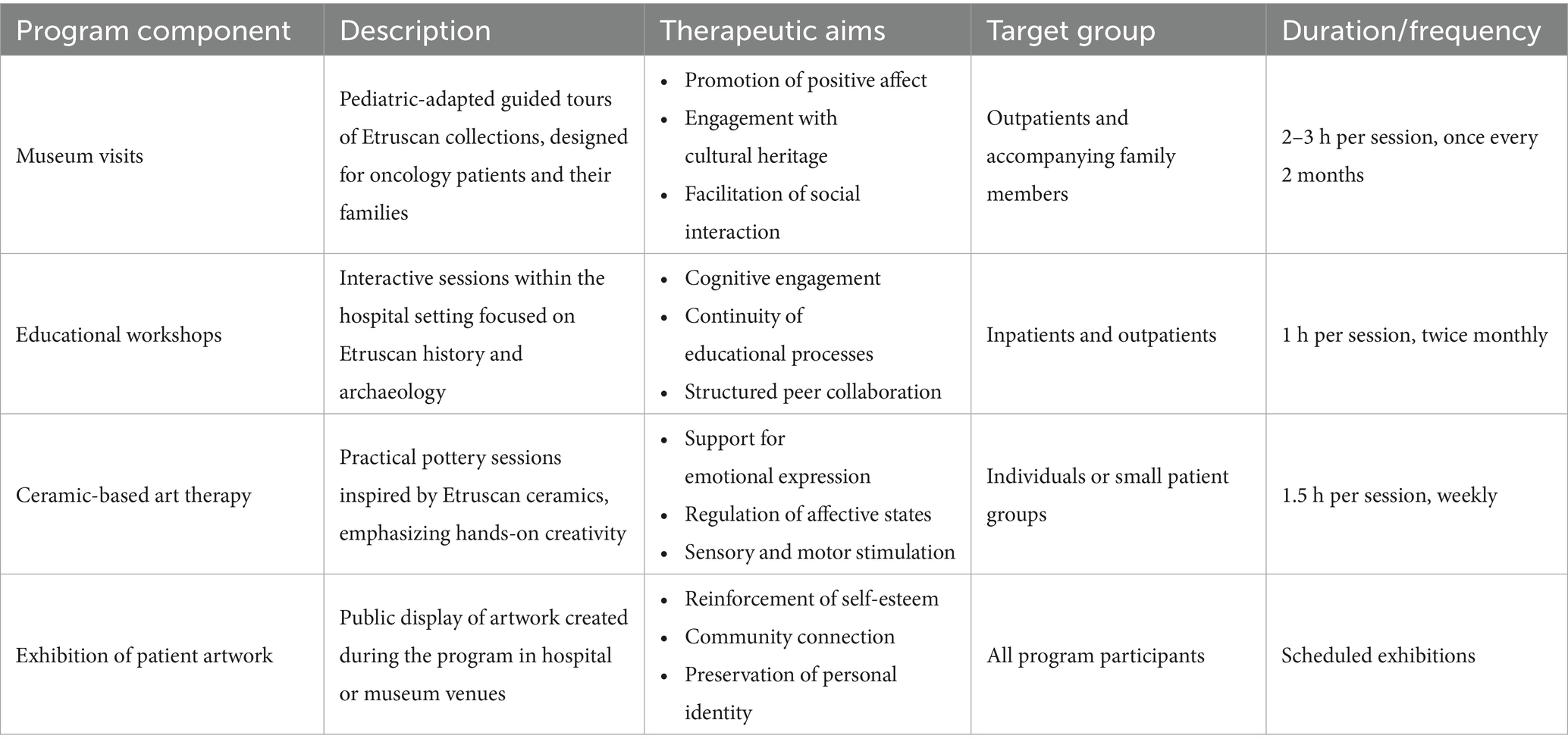 | Program component | Description | Therapeutic aims | Target group | Duration/frequency |
|---|---|---|---|---|
| Museum visits | Pediatric-adapted guided tours of Etruscan collections, designed for oncology patients and their families | • Promotion of positive affect • Engagement with cultural heritage • Facilitation of social interaction | Outpatients and accompanying family members | 2–3 h per session, once every 2 months |
| Educational workshops | Interactive sessions within the hospital setting focused on Etruscan history and archaeology | • Cognitive engagement • Continuity of educational processes • Structured peer collaboration | Inpatients and outpatients | 1 h per session, twice monthly |
| Ceramic-based art therapy | Practical pottery sessions inspired by Etruscan ceramics, emphasizing hands-on creativity | • Support for emotional expression • Regulation of affective states • Sensory and motor stimulation | Individuals or small patient groups | 1.5 h per session, weekly |
| Exhibition of patient artwork | Public display of artwork created during the program in hospital or museum venues | • Reinforcement of self-esteem • Community connection • Preservation of personal identity | All program participants | Scheduled exhibitions |